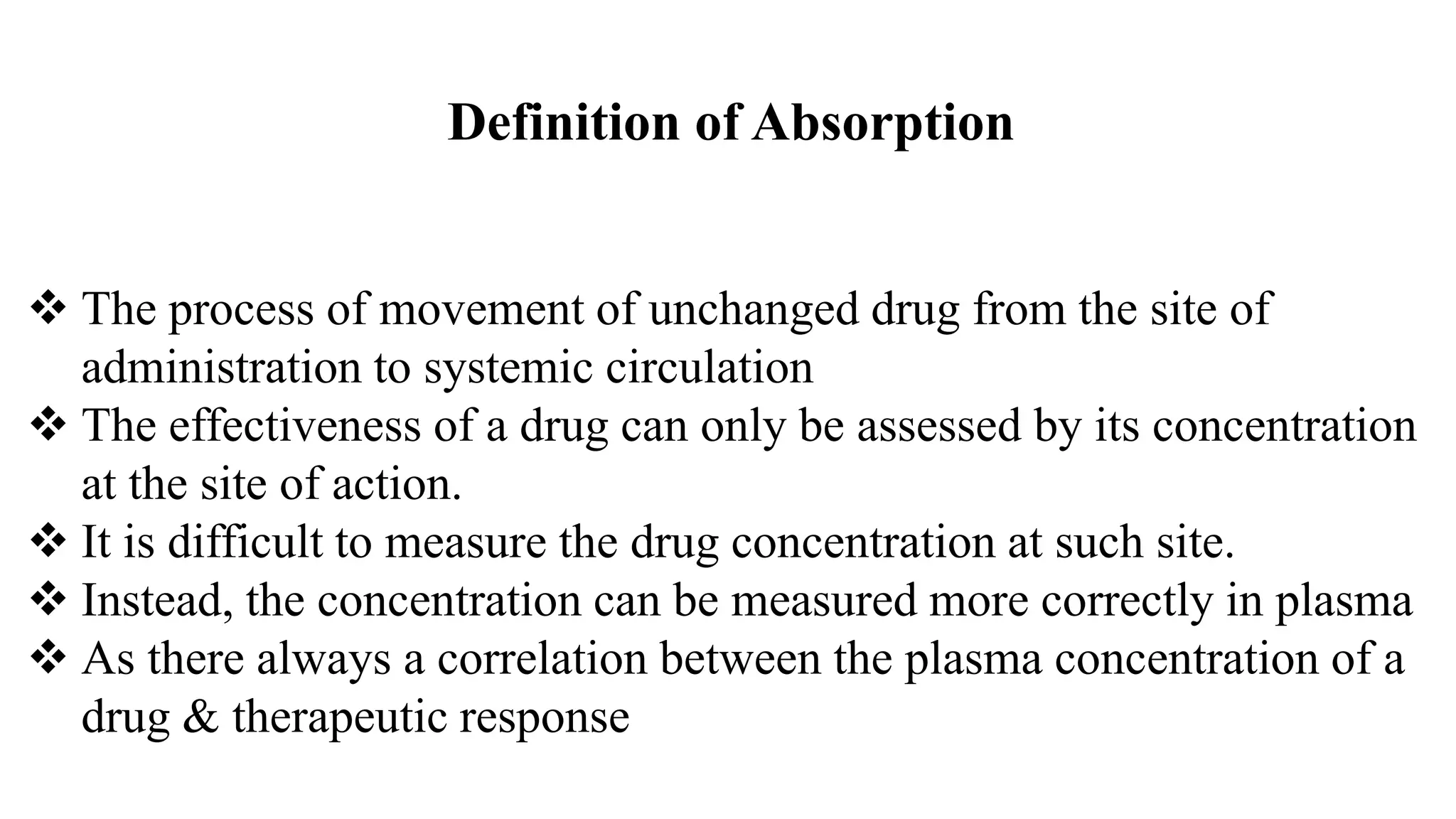 Definition of Absorption

❖ The process of movement of unchanged drug from the site of administration to systemic circulation
❖ The effectiveness of a drug can only be assessed by its concentration at the site of action.
❖ It is difficult to measure the drug concentration at such site.
❖ Instead, the concentration can be measured more correctly in plasma
❖ As there always a correlation between the plasma concentration of a drug & therapeutic response